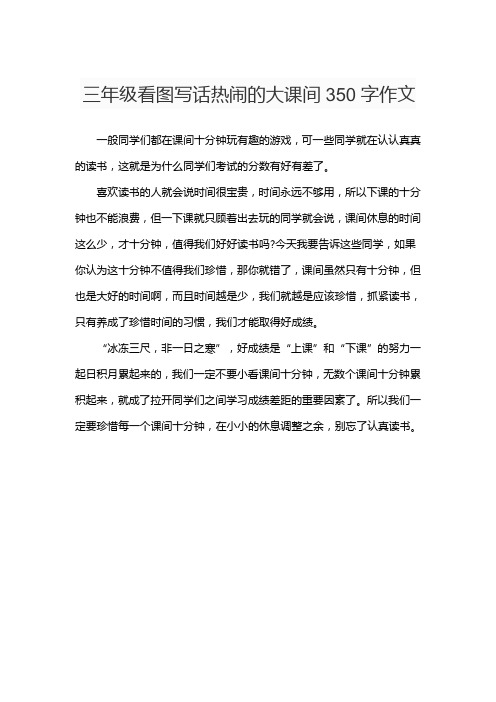 三年级看图写话热闹的大课间 350 字作文

一般同学们都在课间十分钟玩有趣的游戏，可一些同学就在认认真真的读书，这就是为什么同学们考试的分数有好有差了。

喜欢读书的人就会说时间很宝贵，时间永远不够用，所以下课的十分钟也不能浪费，但一下课就只顾着出去玩的同学就会说，课间休息的时间这么少，才十分钟，值得我们好好读书吗?今天我要告诉这些同学，如果你认为这十分钟不值得我们珍惜，那你就错了，课间虽然只有十分钟，但也是大好的时间啊，而且时间越是少，我们就越是应该珍惜，抓紧读书，只有养成了珍惜时间的习惯，我们才能取得好成绩。

“冰冻三尺，非一日之寒”，好成绩是“上课”和“下课”的努力一起日积月累起来的，我们一定不要小看课间十分钟，无数个课间十分钟累积起来，就成了拉开同学们之间学习成绩差距的重要因素了。所以我们一定要珍惜每一个课间十分钟，在小小的休息调整之余，别忘了认真读书。